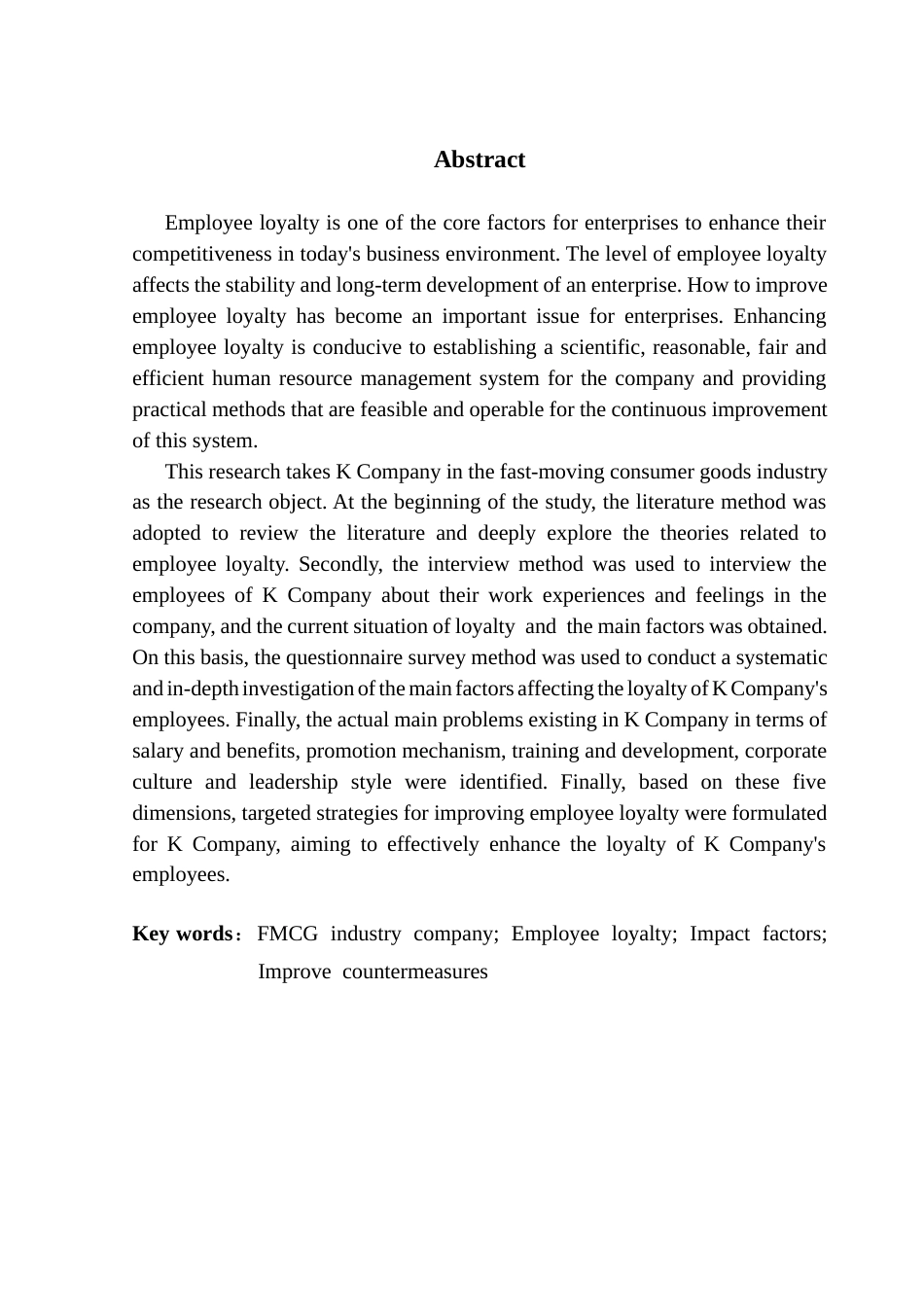 Abstract

Employee loyalty is one of the core factors for enterprises to enhance their competitiveness in today's business environment. The level of employee loyalty affects the stability and long-term development of an enterprise. How to improve employee loyalty has become an important issue for enterprises. Enhancing employee loyalty is conducive to establishing a scientific, reasonable, fair and efficient human resource management system for the company and providing practical methods that are feasible and operable for the continuous improvement of this system.

This research takes K Company in the fast-moving consumer goods industry as the research object. At the beginning of the study, the literature method was adopted to review the literature and deeply explore the theories related to employee loyalty. Secondly, the interview method was used to interview the employees of K Company about their work experiences and feelings in the company, and the current situation of loyalty and the main factors was obtained. On this basis, the questionnaire survey method was used to conduct a systematic and in-depth investigation of the main factors affecting the loyalty of K Company's employees. Finally, the actual main problems existing in K Company in terms of salary and benefits, promotion mechanism, training and development, corporate culture and leadership style were identified. Finally, based on these five dimensions, targeted strategies for improving employee loyalty were formulated for K Company, aiming to effectively enhance the loyalty of K Company's employees.

Key words： FMCG industry company; Employee loyalty; Impact factors; Improve countermeasures